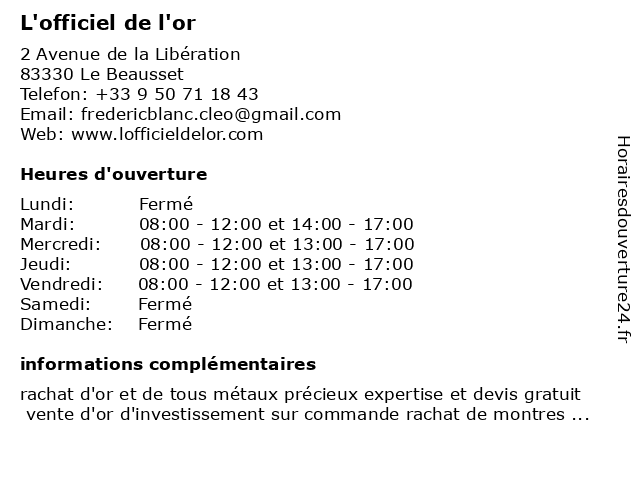 L'officiel de l'or

2 Avenue de la Libération
83330 Le Beausset
Telefon: +33 9 50 71 18 43
Email: fredericblanc.cleo@gmail.com
Web: www.lofficieldelor.com

Heures d'ouverture

| | |
|---|---|
| Lundi: | Fermé |
| Mardi: | 08:00 - 12:00 et 14:00 - 17:00 |
| Mercredi: | 08:00 - 12:00 et 13:00 - 17:00 |
| Jeudi: | 08:00 - 12:00 et 13:00 - 17:00 |
| Vendredi: | 08:00 - 12:00 et 13:00 - 17:00 |
| Samedi: | Fermé |
| Dimanche: | Fermé |

informations complémentaires

rachat d'or et de tous métaux précieux expertise et devis gratuit vente d'or d'investissement sur commande rachat de montres ...

Horairesdouverture24.fr